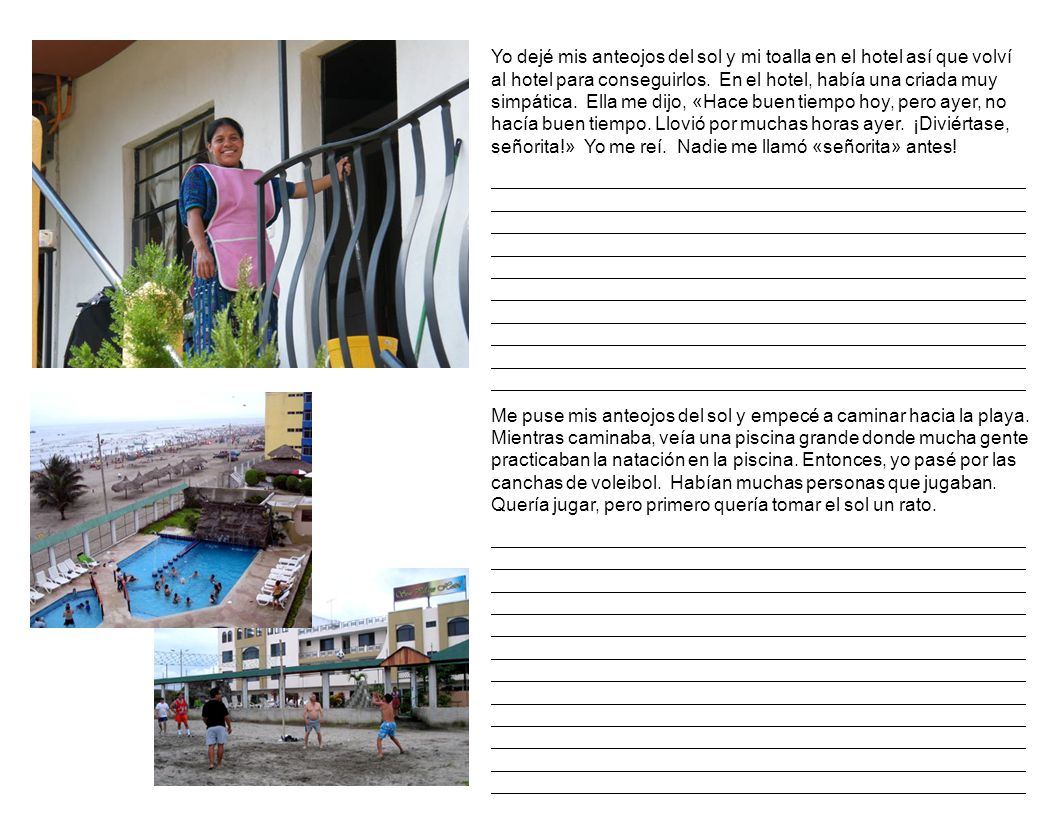 Yo dejé mis anteojos del sol y mi toalla en el hotel así que volví al hotel para conseguirlos. En el hotel, había una criada muy simpática. Ella me dijo, «Hace buen tiempo hoy, pero ayer, no hacía buen tiempo. Llovió por muchas horas ayer. ¡Diviértase, señorita!» Yo me reí. Nadie me llamó «señorita» antes!

Me puse mis anteojos del sol y empecé a caminar hacia la playa. Mientras caminaba, veía una piscina grande donde mucha gente practicaban la natación en la piscina. Entonces, yo pasé por las canchas de voleibol. Habían muchas personas que jugaban. Quería jugar, pero primero quería tomar el sol un rato.